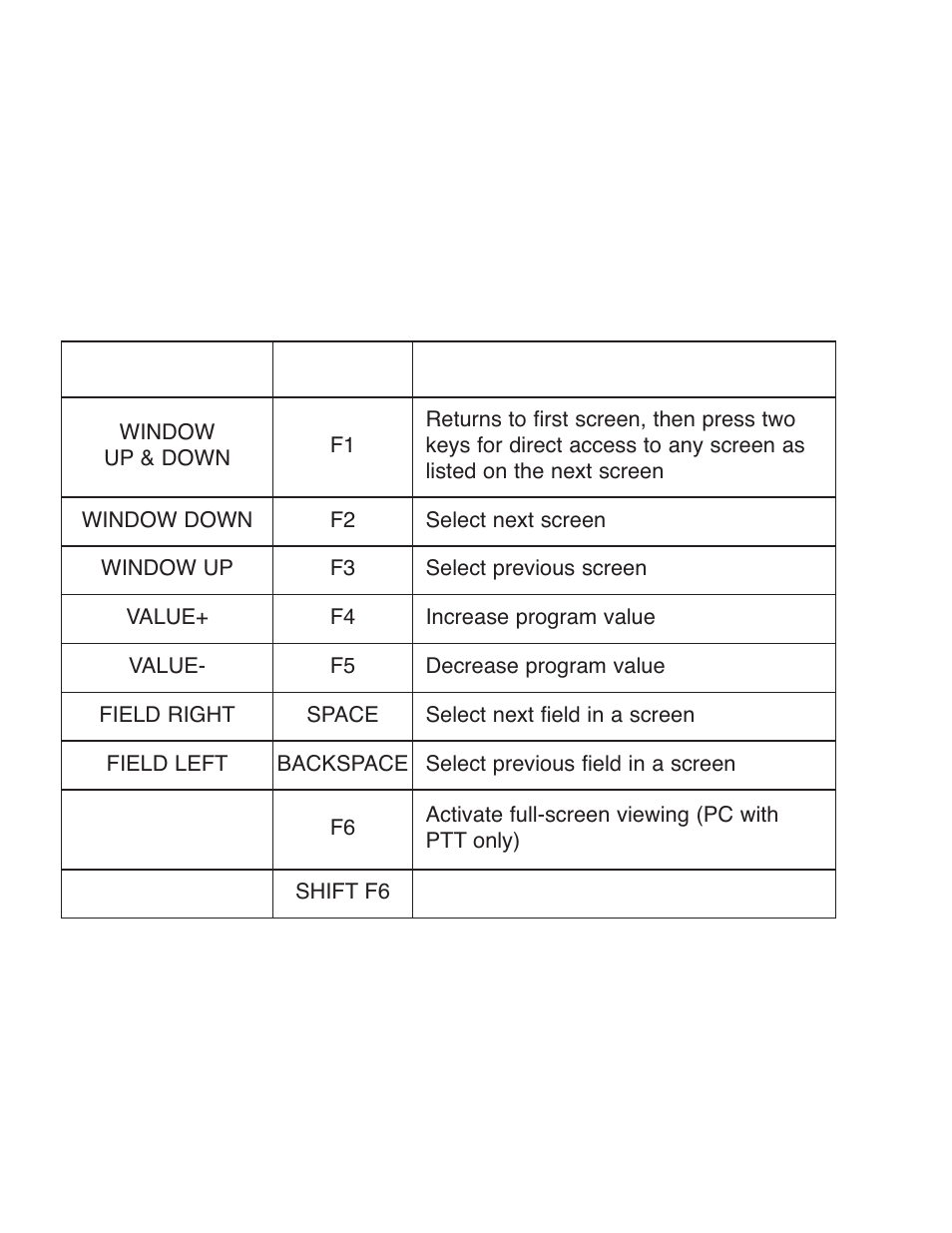 | | | |
|---|---|---|
| WINDOW UP & DOWN | F1 | Returns to first screen, then press two keys for direct access to any screen as listed on the next screen |
| WINDOW DOWN | F2 | Select next screen |
| WINDOW UP | F3 | Select previous screen |
| VALUE+ | F4 | Increase program value |
| VALUE- | F5 | Decrease program value |
| FIELD RIGHT | SPACE | Select next field in a screen |
| FIELD LEFT | BACKSPACE | Select previous field in a screen |
| | F6 | Activate full-screen viewing (PC with PTT only) |
| | SHIFT F6 | |